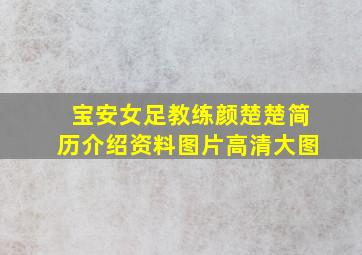 宝安女足教练颜楚楚简历介绍资料图片高清大图